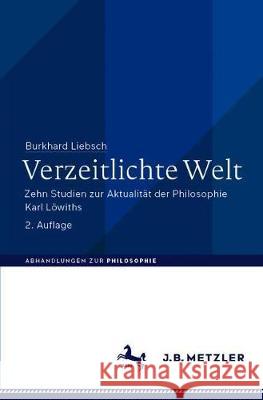 Burkhard Liebsch

Verzeitlichte Welt

Zehn Studien zur Aktualität der Philosophie Karl Löwiths

2. Auflage

ABHANDLUNGEN ZUR PHILOSOPHIE

J.B. METZLER

Kraina Książek